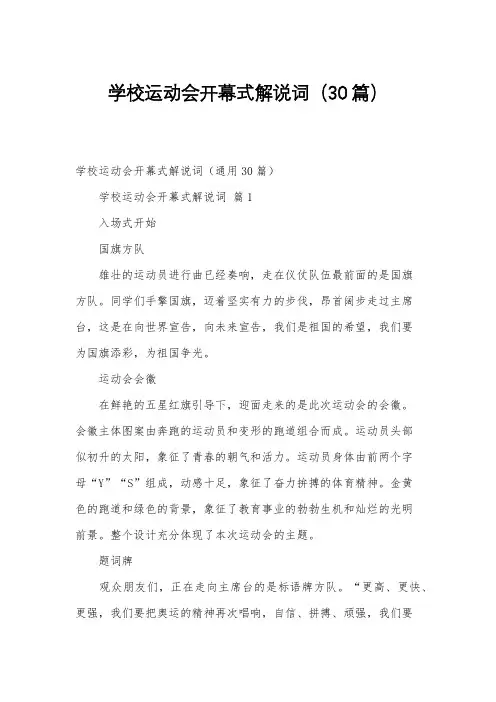 学校运动会开幕式解说词（30篇）

学校运动会开幕式解说词（通用30篇）

学校运动会开幕式解说词 篇1

入场式开始

国旗方队

雄壮的运动员进行曲已经奏响，走在仪仗队伍最前面的是国旗方队。同学们手擎国旗，迈着坚实有力的步伐，昂首阔步走过主席台，这是在向世界宣告，向未来宣告，我们是祖国的希望，我们要为国旗添彩，为祖国争光。

运动会会徽

在鲜艳的五星红旗引导下，迎面走来的是此次运动会的会徽。会徽主体图案由奔跑的运动员和变形的跑道组合而成。运动员头部似初升的太阳，象征了青春的朝气和活力。运动员身体由前两个字母“Y”“S”组成，动感十足，象征了奋力拼搏的体育精神。金黄色的跑道和绿色的背景，象征了教育事业的勃勃生机和灿烂的光明前景。整个设计充分体现了本次运动会的主题。

题词牌

观众朋友们，正在走向主席台的是标语牌方队。“更高、更快、更强，我们要把奥运的精神再次唱响，自信、拼搏、顽强，我们要